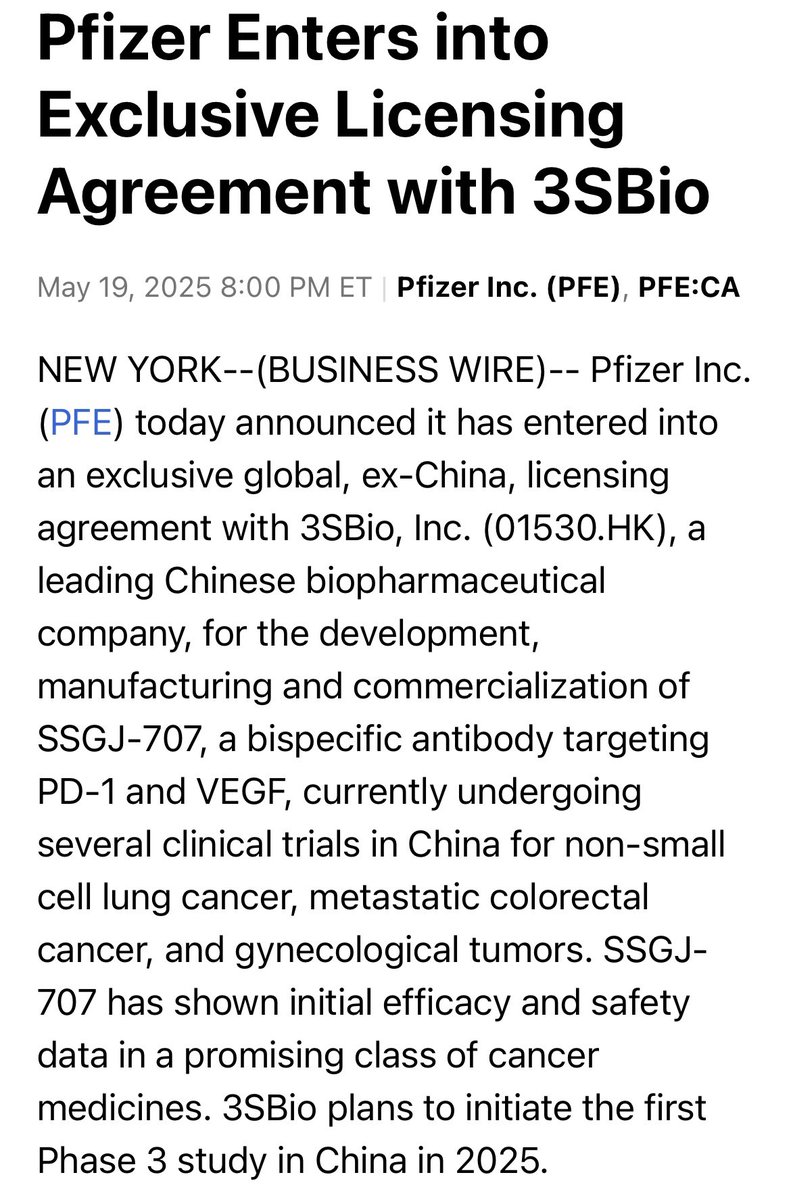 Pfizer Enters into Exclusive Licensing Agreement with 3SBio

May 19, 2025 8:00 PM ET | Pfizer Inc. (PFE), PFE:CA

NEW YORK--(BUSINESS WIRE)-- Pfizer Inc. (PFE) today announced it has entered into an exclusive global, ex-China, licensing agreement with 3SBio, Inc. (01530.HK), a leading Chinese biopharmaceutical company, for the development, manufacturing and commercialization of SSGJ-707, a bispecific antibody targeting PD-1 and VEGF, currently undergoing several clinical trials in China for non-small cell lung cancer, metastatic colorectal cancer, and gynecological tumors. SSGJ-707 has shown initial efficacy and safety data in a promising class of cancer medicines. 3SBio plans to initiate the first Phase 3 study in China in 2025.